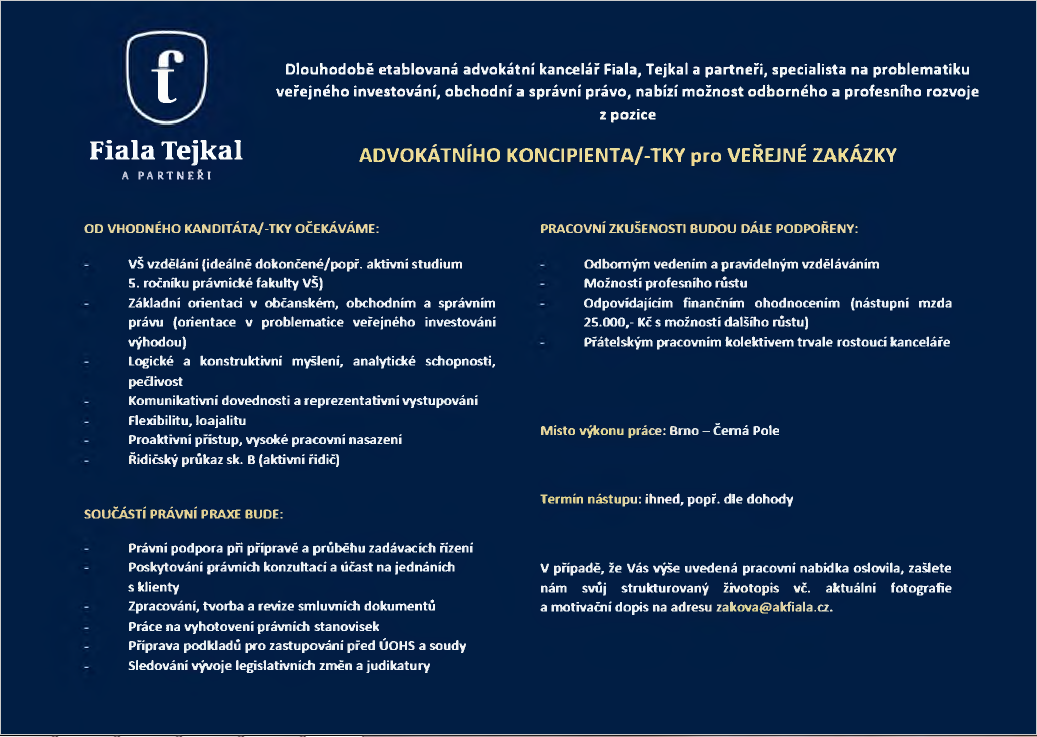 f

Fiala Tejkal
A PARTNEŘI

Dlouhodobě etablovaná advokátní kancelář Fiala, Tejkal a partneři, specialista na problematiku veřejného investování, obchodní a správní právo, nabízí možnost odborného a profesního rozvoje z pozice

ADVOKÁTNÍHO KONCIPIENTA/-TKY pro VEŘEJNÉ ZAKÁZKY

OD VHODNÉHO KANDITÁTA/-TKY OČEKÁVÁME:

- VŠ vzdělání (ideálně dokončené/popř. aktivní studium 5. ročníku právnické fakulty VŠ)
- Základní orientaci v občanském, obchodním a správním právu (orientace v problematice veřejného investování výhodou)
- Logické a konstruktivní myšlení, analytické schopnosti, pečlivost
- Komunikativní dovednosti a reprezentativní vystupování
- Flexibilitu, loajalitu
- Proaktivní přístup, vysoké pracovní nasazení
- Řidičský průkaz sk. B (aktivní řidič)

SOUČÁSTÍ PRÁVNÍ PRAXE BUDE:

- Právní podpora při přípravě a průběhu zadávacích řízení
- Poskytování právních konzultací a účast na jednáních s klienty
- Zpracování, tvorba a revize smluvních dokumentů
- Práce na vyhotovení právních stanovisek
- Příprava podkladů pro zastupování před ÚOHS a soudy
- Sledování vývoje legislativních změn a judikatury

PRACOVNÍ ZKUŠENOSTI BUDOU DÁLE PODPOŘENY:

- Odborným vedením a pravidelným vzděláváním
- Možností profesního růstu
- Odpovídajícím finančním ohodnocením (nástupní mzda 25.000,- Kč s možností dalšího růstu)
- Přátelským pracovním kolektivem trvale rostoucí kanceláře

Místo výkonu práce: Brno – Černá Pole

Termín nástupu: ihned, popř. dle dohody

V případě, že Vás výše uvedená pracovní nabídka oslovila, zašlete nám svůj strukturovaný životopis vč. aktuální fotografie a motivační dopis na adresu zakova@akfiala.cz.